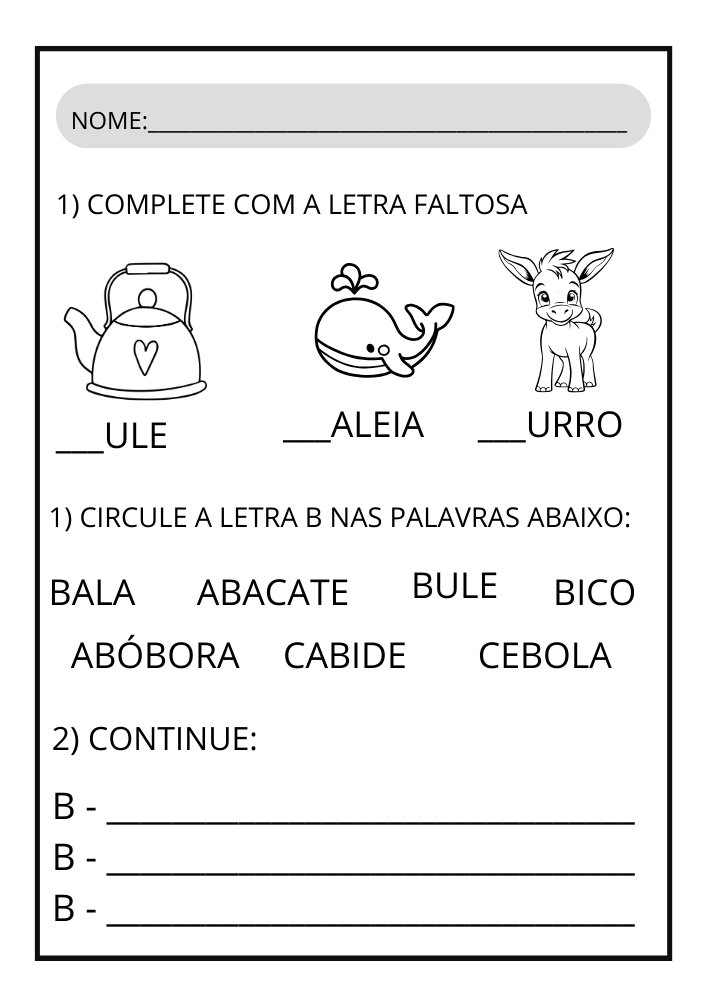 NOME:________________________________________

1) COMPLETE COM A LETRA FALTOSA

___ULE ___ALEIA ___URRO

1) CIRCULE A LETRA B NAS PALAVRAS ABAIXO:

BALA ABACATE BULE BICO
ABÓBORA CABIDE CEBOLA

2) CONTINUE:

B - ______________________________
B - ______________________________
B - ______________________________